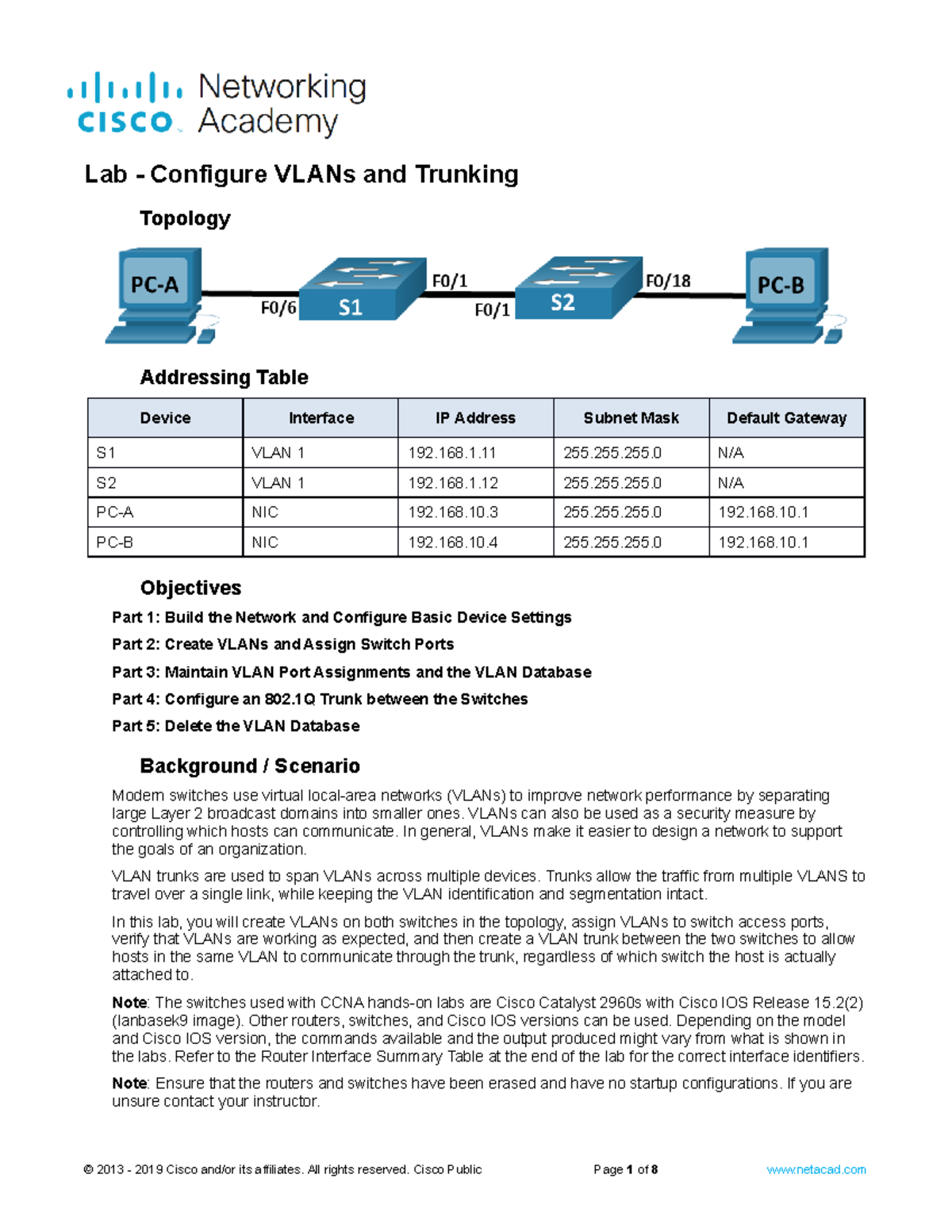 cisco Networking Academy

Lab - Configure VLANs and Trunking

Topology

PC-A
F0/6
S1
F0/1
F0/1
S2
F0/18
PC-B

Addressing Table

| Device | Interface | IP Address | Subnet Mask | Default Gateway |
|---|---|---|---|---|
| S1 | VLAN 1 | 192.168.1.11 | 255.255.255.0 | N/A |
| S2 | VLAN 1 | 192.168.1.12 | 255.255.255.0 | N/A |
| PC-A | NIC | 192.168.10.3 | 255.255.255.0 | 192.168.10.1 |
| PC-B | NIC | 192.168.10.4 | 255.255.255.0 | 192.168.10.1 |

Objectives

Part 1: Build the Network and Configure Basic Device Settings

Part 2: Create VLANs and Assign Switch Ports

Part 3: Maintain VLAN Port Assignments and the VLAN Database

Part 4: Configure an 802.1Q Trunk between the Switches

Part 5: Delete the VLAN Database

Background / Scenario

Modern switches use virtual local-area networks (VLANs) to improve network performance by separating large Layer 2 broadcast domains into smaller ones. VLANs can also be used as a security measure by controlling which hosts can communicate. In general, VLANs make it easier to design a network to support the goals of an organization.

VLAN trunks are used to span VLANs across multiple devices. Trunks allow the traffic from multiple VLANS to travel over a single link, while keeping the VLAN identification and segmentation intact.

In this lab, you will create VLANs on both switches in the topology, assign VLANs to switch access ports, verify that VLANs are working as expected, and then create a VLAN trunk between the two switches to allow hosts in the same VLAN to communicate through the trunk, regardless of which switch the host is actually attached to.

Note: The switches used with CCNA hands-on labs are Cisco Catalyst 2960s with Cisco IOS Release 15.2(2) (lanbasek9 image). Other routers, switches, and Cisco IOS versions can be used. Depending on the model and Cisco IOS version, the commands available and the output produced might vary from what is shown in the labs. Refer to the Router Interface Summary Table at the end of the lab for the correct interface identifiers.

Note: Ensure that the routers and switches have been erased and have no startup configurations. If you are unsure contact your instructor.

© 2013 - 2019 Cisco and/or its affiliates. All rights reserved. Cisco Public Page 1 of 8 www.netacad.com